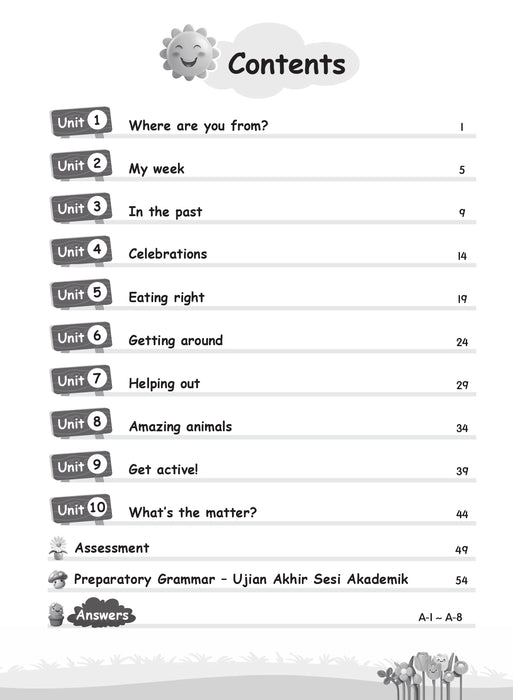 Contents

Unit 1 Where are you from? 1

Unit 2 My week 5

Unit 3 In the past 9

Unit 4 Celebrations 14

Unit 5 Eating right 19

Unit 6 Getting around 24

Unit 7 Helping out 29

Unit 8 Amazing animals 34

Unit 9 Get active! 39

Unit 10 What's the matter? 44

Assessment 49

Preparatory Grammar – Ujian Akhir Sesi Akademik 54

Answers A-1 ~ A-8